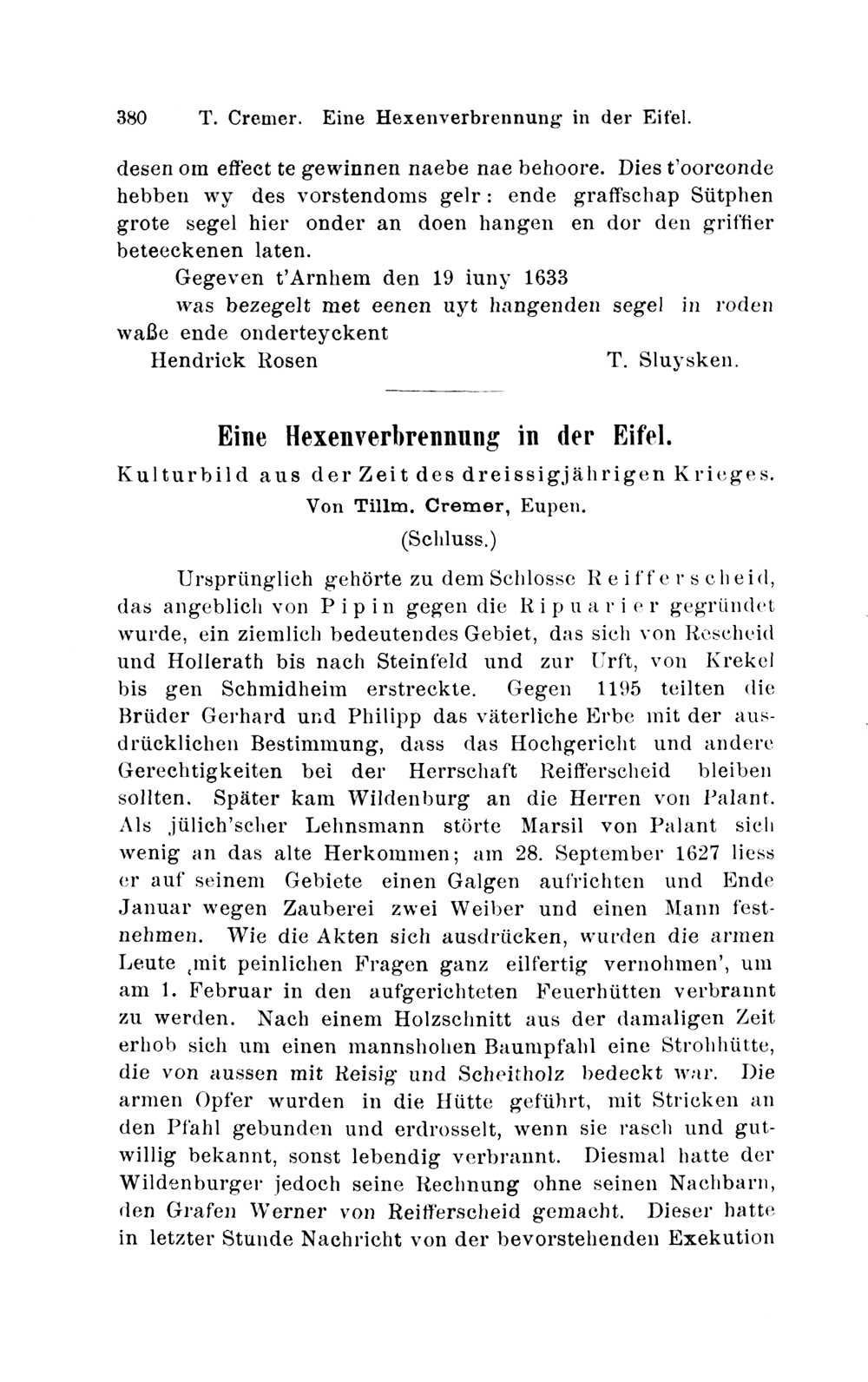 380 T. Cremer. Eine Hexenverbrennung in der Eifel.

desen om effect te gewinnen naebe nae behoore. Dies t'oorconde hebben wy des vorstendoms gelr: ende graffschap Sütphen grote segel hier onder an doen hangen en dor den griffier beteeckenen laten.

Gegeven t'Arnhem den 19 iuny 1633
was bezegelt met eenen uyt hangenden segel in roden waße ende onderteyckent
Hendrick Rosen T. Sluysken.

Eine Hexenverbrennung in der Eifel.

Kulturbild aus der Zeit des dreissigjährigen Krieges.

Von Tillm. Cremer, Eupen.

(Schluss.)

Ursprünglich gehörte zu dem Schlosse Reifferscheid, das angeblich von Pipin gegen die Ripuarier gegründet wurde, ein ziemlich bedeutendes Gebiet, das sich von Rescheid und Hollerath bis nach Steinfeld und zur Urft, von Krekel bis gen Schmidheim erstreckte. Gegen 1195 teilten die Brüder Gerhard und Philipp das väterliche Erbe mit der ausdrücklichen Bestimmung, dass das Hochgericht und andere Gerechtigkeiten bei der Herrschaft Reifferscheid bleiben sollten. Später kam Wildenburg an die Herren von Palant. Als jülich'scher Lehnsmann störte Marsil von Palant sich wenig an das alte Herkommen; am 28. September 1627 liess er auf seinem Gebiete einen Galgen aufrichten und Ende Januar wegen Zauberei zwei Weiber und einen Mann festnehmen. Wie die Akten sich ausdrücken, wurden die armen Leute ‚mit peinlichen Fragen ganz eilfertig vernohmen', um am 1. Februar in den aufgerichteten Feuerhütten verbrannt zu werden. Nach einem Holzschnitt aus der damaligen Zeit erhob sich um einen mannshohen Baumpfahl eine Strohhütte, die von aussen mit Reisig und Scheitholz bedeckt war. Die armen Opfer wurden in die Hütte geführt, mit Stricken an den Pfahl gebunden und erdrosselt, wenn sie rasch und gutwillig bekannt, sonst lebendig verbrannt. Diesmal hatte der Wildenburger jedoch seine Rechnung ohne seinen Nachbarn, den Grafen Werner von Reifferscheid gemacht. Dieser hatte in letzter Stunde Nachricht von der bevorstehenden Exekution